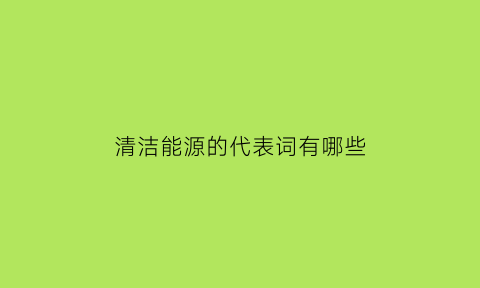 清洁能源的代表词有哪些